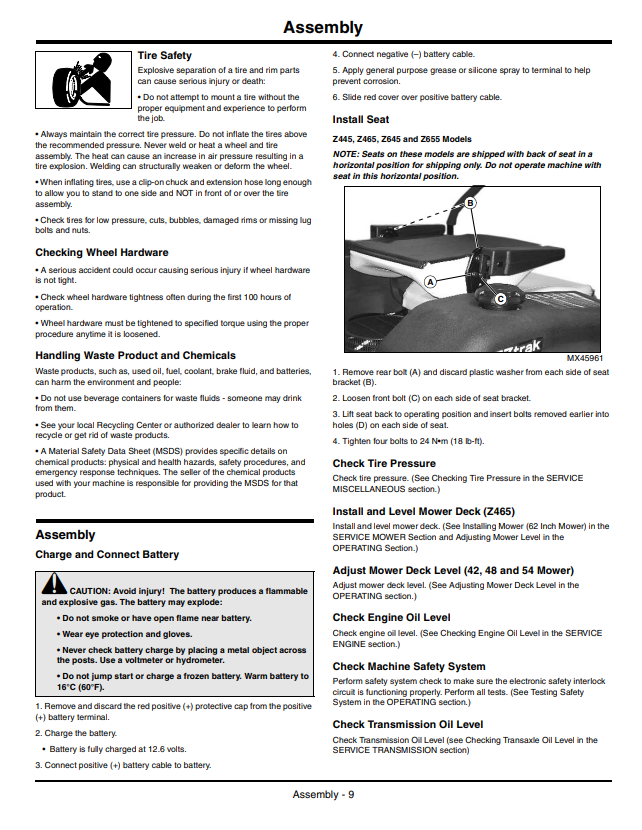 Assembly

Tire Safety

Explosive separation of a tire and rim parts can cause serious injury or death:

• Do not attempt to mount a tire without the proper equipment and experience to perform the job.

• Always maintain the correct tire pressure. Do not inflate the tires above the recommended pressure. Never weld or heat a wheel and tire assembly. The heat can cause an increase in air pressure resulting in a tire explosion. Welding can structurally weaken or deform the wheel.

• When inflating tires, use a clip-on chuck and extension hose long enough to allow you to stand to one side and NOT in front of or over the tire assembly.

• Check tires for low pressure, cuts, bubbles, damaged rims or missing lug bolts and nuts.

Checking Wheel Hardware

• A serious accident could occur causing serious injury if wheel hardware is not tight.

• Check wheel hardware tightness often during the first 100 hours of operation.

• Wheel hardware must be tightened to specified torque using the proper procedure anytime it is loosened.

Handling Waste Product and Chemicals

Waste products, such as, used oil, fuel, coolant, brake fluid, and batteries, can harm the environment and people:

• Do not use beverage containers for waste fluids - someone may drink from them.

• See your local Recycling Center or authorized dealer to learn how to recycle or get rid of waste products.

• A Material Safety Data Sheet (MSDS) provides specific details on chemical products: physical and health hazards, safety procedures, and emergency response techniques. The seller of the chemical products used with your machine is responsible for providing the MSDS for that product.

Assembly

Charge and Connect Battery

CAUTION: Avoid injury! The battery produces a flammable and explosive gas. The battery may explode:

• Do not smoke or have open flame near battery.

• Wear eye protection and gloves.

• Never check battery charge by placing a metal object across the posts. Use a voltmeter or hydrometer.

• Do not jump start or charge a frozen battery. Warm battery to 16°C (60°F).

1. Remove and discard the red positive (+) protective cap from the positive (+) battery terminal.

2. Charge the battery.

• Battery is fully charged at 12.6 volts.

3. Connect positive (+) battery cable to battery.

4. Connect negative (–) battery cable.

5. Apply general purpose grease or silicone spray to terminal to help prevent corrosion.

6. Slide red cover over positive battery cable.

Install Seat

Z445, Z465, Z645 and Z655 Models

NOTE: Seats on these models are shipped with back of seat in a horizontal position for shipping only. Do not operate machine with seat in this horizontal position.

B
A
C
MX45961

1. Remove rear bolt (A) and discard plastic washer from each side of seat bracket (B).

2. Loosen front bolt (C) on each side of seat bracket.

3. Lift seat back to operating position and insert bolts removed earlier into holes (D) on each side of seat.

4. Tighten four bolts to 24 N•m (18 lb-ft).

Check Tire Pressure

Check tire pressure. (See Checking Tire Pressure in the SERVICE MISCELLANEOUS section.)

Install and Level Mower Deck (Z465)

Install and level mower deck. (See Installing Mower (62 Inch Mower) in the SERVICE MOWER Section and Adjusting Mower Level in the OPERATING Section.)

Adjust Mower Deck Level (42, 48 and 54 Mower)

Adjust mower deck level. (See Adjusting Mower Deck Level in the OPERATING section.)

Check Engine Oil Level

Check engine oil level. (See Checking Engine Oil Level in the SERVICE ENGINE section.)

Check Machine Safety System

Perform safety system check to make sure the electronic safety interlock circuit is functioning properly. Perform all tests. (See Testing Safety System in the OPERATING section.)

Check Transmission Oil Level

Check Transmission Oil Level (see Checking Transaxle Oil Level in the SERVICE TRANSMISSION section)

Assembly - 9